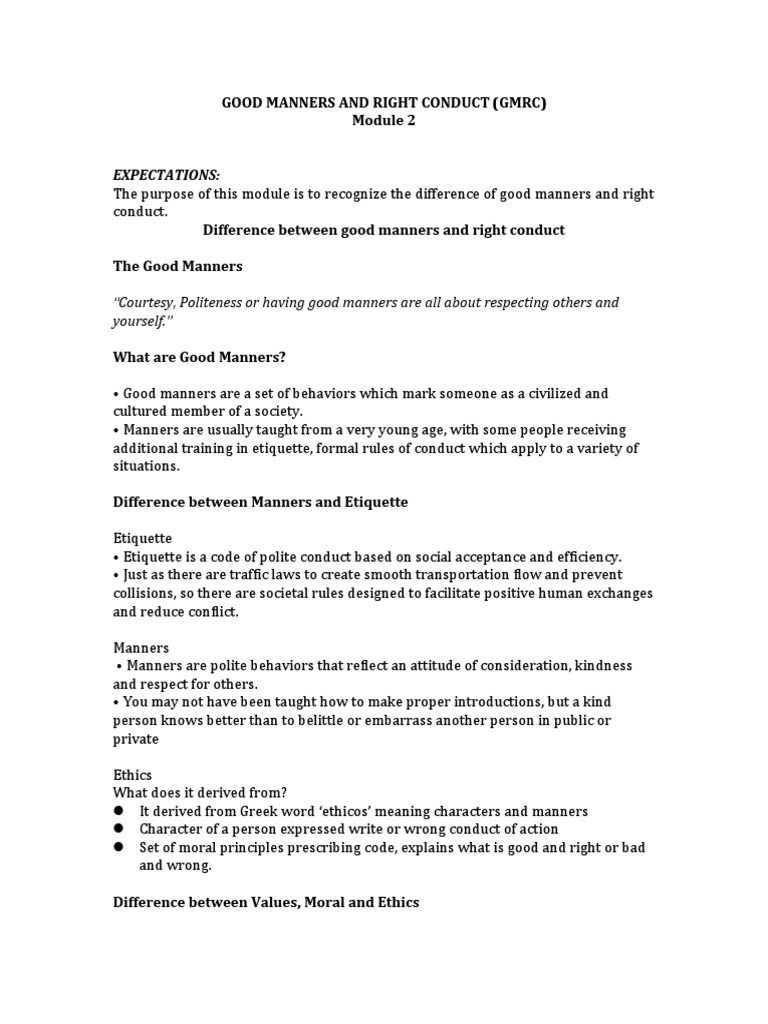 GOOD MANNERS AND RIGHT CONDUCT (GMRC)
Module 2

EXPECTATIONS:
The purpose of this module is to recognize the difference of good manners and right conduct.

Difference between good manners and right conduct

The Good Manners

"Courtesy, Politeness or having good manners are all about respecting others and yourself."

What are Good Manners?

• Good manners are a set of behaviors which mark someone as a civilized and cultured member of a society.
• Manners are usually taught from a very young age, with some people receiving additional training in etiquette, formal rules of conduct which apply to a variety of situations.

Difference between Manners and Etiquette

Etiquette
• Etiquette is a code of polite conduct based on social acceptance and efficiency.
• Just as there are traffic laws to create smooth transportation flow and prevent collisions, so there are societal rules designed to facilitate positive human exchanges and reduce conflict.

Manners
• Manners are polite behaviors that reflect an attitude of consideration, kindness and respect for others.
• You may not have been taught how to make proper introductions, but a kind person knows better than to belittle or embarrass another person in public or private

Ethics
What does it derived from?
● It derived from Greek word 'ethicos' meaning characters and manners
● Character of a person expressed write or wrong conduct of action
● Set of moral principles prescribing code, explains what is good and right or bad and wrong.

Difference between Values, Moral and Ethics